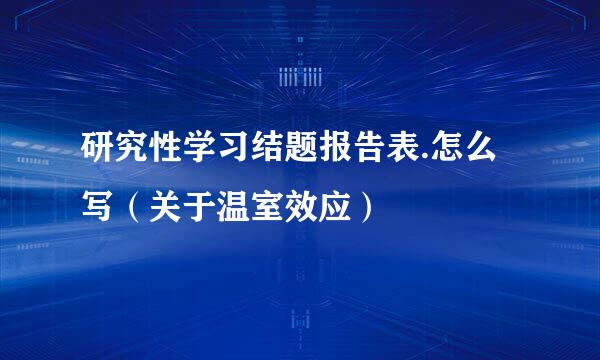 研究性学习结题报告表.怎么写（关于温室效应）